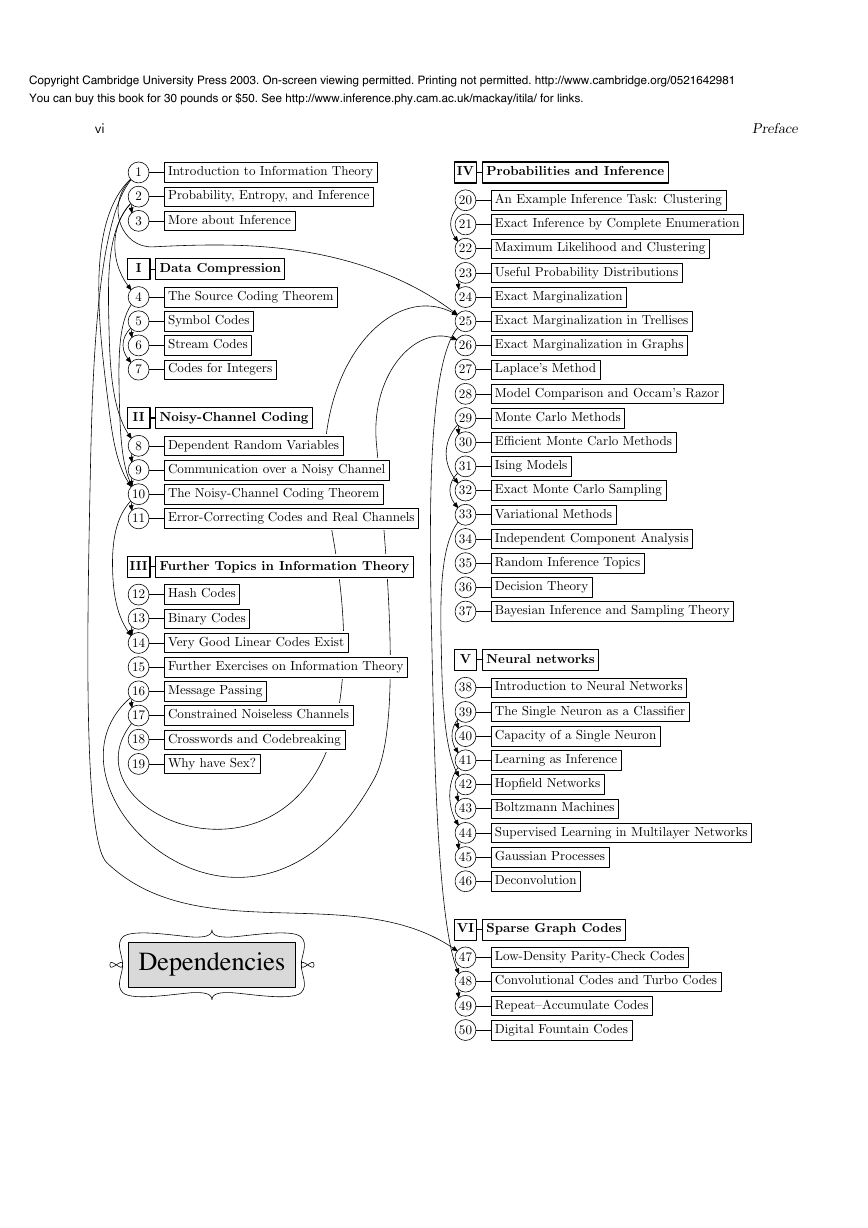 Copyright Cambridge University Press 2003. On-screen viewing permitted. Printing not permitted. http://www.cambridge.org/0521642981
You can buy this book for 30 pounds or $50. See http://www.inference.phy.cam.ac.uk/mackay/itila/ for links.

vi

Preface

1 Introduction to Information Theory
2 Probability, Entropy, and Inference
3 More about Inference

I Data Compression
4 The Source Coding Theorem
5 Symbol Codes
6 Stream Codes
7 Codes for Integers

II Noisy-Channel Coding
8 Dependent Random Variables
9 Communication over a Noisy Channel
10 The Noisy-Channel Coding Theorem
11 Error-Correcting Codes and Real Channels

III Further Topics in Information Theory
12 Hash Codes
13 Binary Codes
14 Very Good Linear Codes Exist
15 Further Exercises on Information Theory
16 Message Passing
17 Constrained Noiseless Channels
18 Crosswords and Codebreaking
19 Why have Sex?

Dependencies

IV Probabilities and Inference
20 An Example Inference Task: Clustering
21 Exact Inference by Complete Enumeration
22 Maximum Likelihood and Clustering
23 Useful Probability Distributions
24 Exact Marginalization
25 Exact Marginalization in Trellises
26 Exact Marginalization in Graphs
27 Laplace's Method
28 Model Comparison and Occam's Razor
29 Monte Carlo Methods
30 Efficient Monte Carlo Methods
31 Ising Models
32 Exact Monte Carlo Sampling
33 Variational Methods
34 Independent Component Analysis
35 Random Inference Topics
36 Decision Theory
37 Bayesian Inference and Sampling Theory

V Neural networks
38 Introduction to Neural Networks
39 The Single Neuron as a Classifier
40 Capacity of a Single Neuron
41 Learning as Inference
42 Hopfield Networks
43 Boltzmann Machines
44 Supervised Learning in Multilayer Networks
45 Gaussian Processes
46 Deconvolution

VI Sparse Graph Codes
47 Low-Density Parity-Check Codes
48 Convolutional Codes and Turbo Codes
49 Repeat–Accumulate Codes
50 Digital Fountain Codes